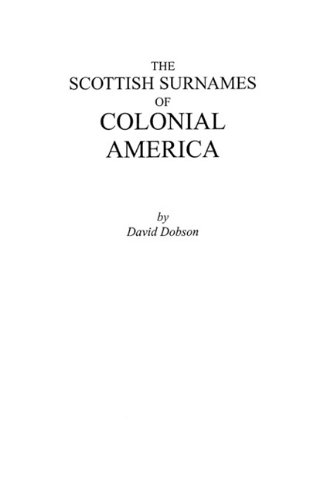 THE
SCOTTISH SURNAMES
OF
COLONIAL
AMERICA

by
David Dobson